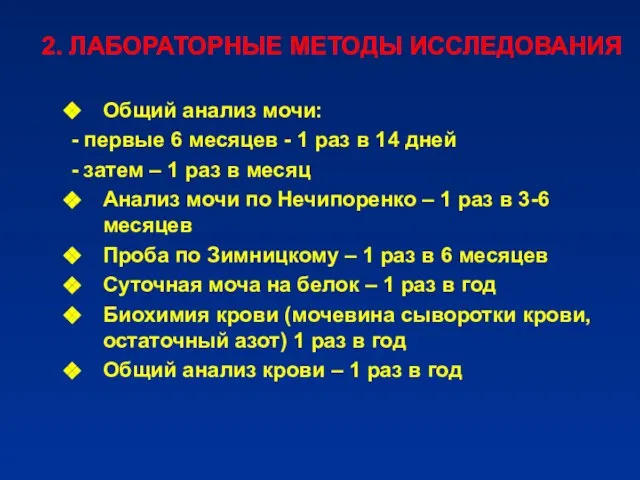 2. ЛАБОРАТОРНЫЕ МЕТОДЫ ИССЛЕДОВАНИЯ

Общий анализ мочи:
- первые 6 месяцев - 1 раз в 14 дней
- затем – 1 раз в месяц

Анализ мочи по Нечипоренко – 1 раз в 3-6 месяцев

Проба по Зимницкому – 1 раз в 6 месяцев

Суточная моча на белок – 1 раз в год

Биохимия крови (мочевина сыворотки крови, остаточный азот) 1 раз в год

Общий анализ крови – 1 раз в год